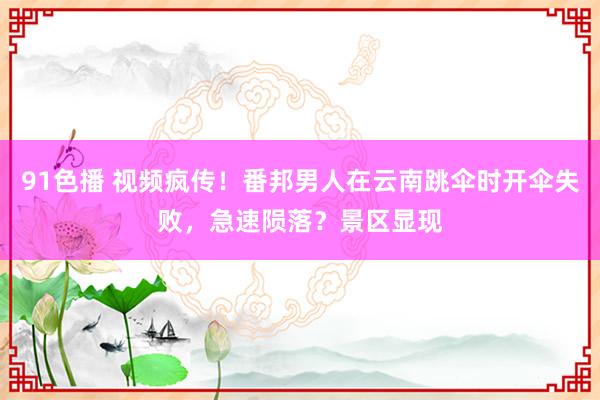 91色播 视频疯传！番邦男人在云南跳伞时开伞失败，急速陨落？景区显现